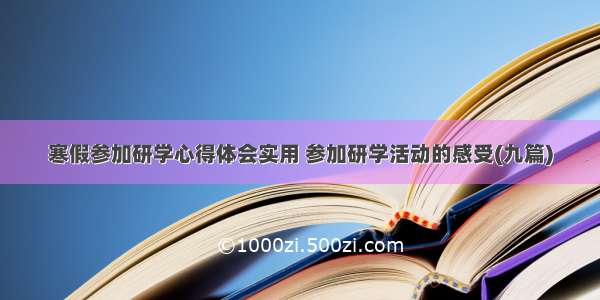 寒假参加研学心得体会实用 参加研学活动的感受(九篇)

©1000zi.500zi.com